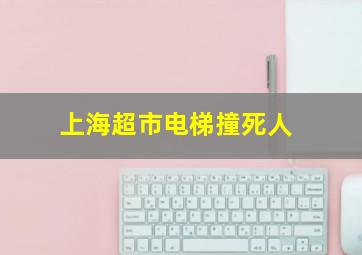 上海超市电梯撞死人